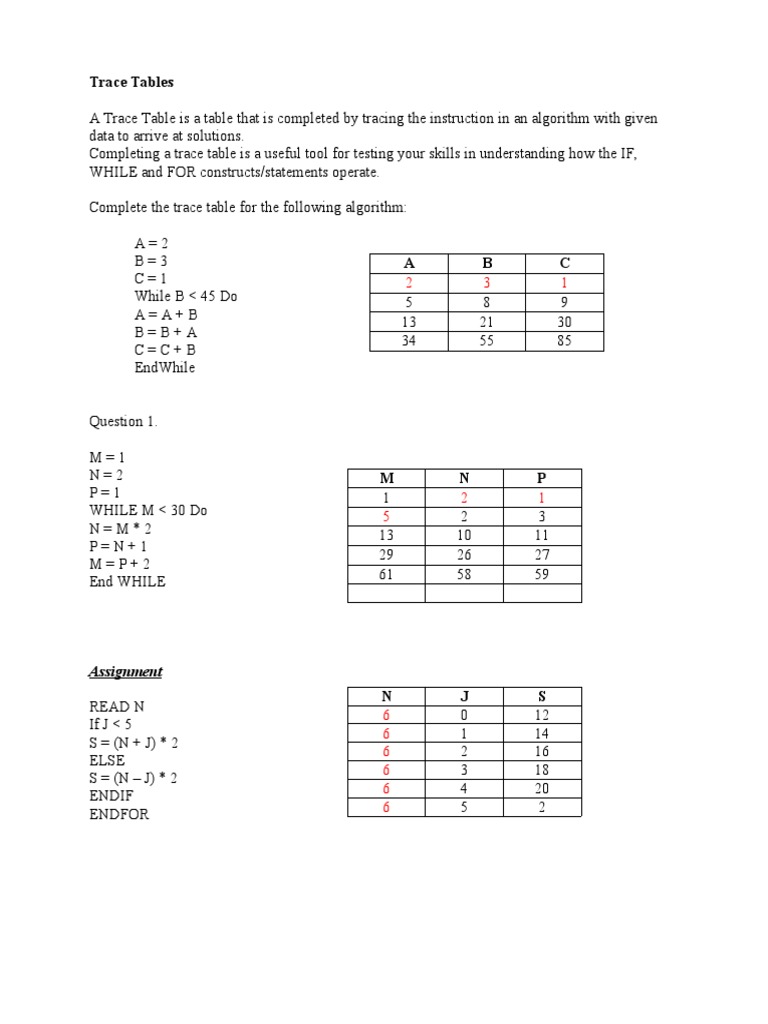 Trace Tables

A Trace Table is a table that is completed by tracing the instruction in an algorithm with given data to arrive at solutions.
Completing a trace table is a useful tool for testing your skills in understanding how the IF, WHILE and FOR constructs/statements operate.

Complete the trace table for the following algorithm:

A = 2
B = 3
C = 1
While B < 45 Do
A = A + B
B = B + A
C = C + B
EndWhile

| A | B | C |
|---|---|---|
| 2 | 3 | 1 |
| 5 | 8 | 9 |
| 13 | 21 | 30 |
| 34 | 55 | 85 |

Question 1.

M = 1
N = 2
P = 1
WHILE M < 30 Do
N = M * 2
P = N + 1
M = P + 2
End WHILE

| M | N | P |
|---|---|---|
| 1 | 2 | 1 |
| 5 | 2 | 3 |
| 13 | 10 | 11 |
| 29 | 26 | 27 |
| 61 | 58 | 59 |
| | | |

Assignment

READ N
If J < 5
S = (N + J) * 2
ELSE
S = (N – J) * 2
ENDIF
ENDFOR

| N | J | S |
|---|---|---|
| 6 | 0 | 12 |
| 6 | 1 | 14 |
| 6 | 2 | 16 |
| 6 | 3 | 18 |
| 6 | 4 | 20 |
| 6 | 5 | 2 |